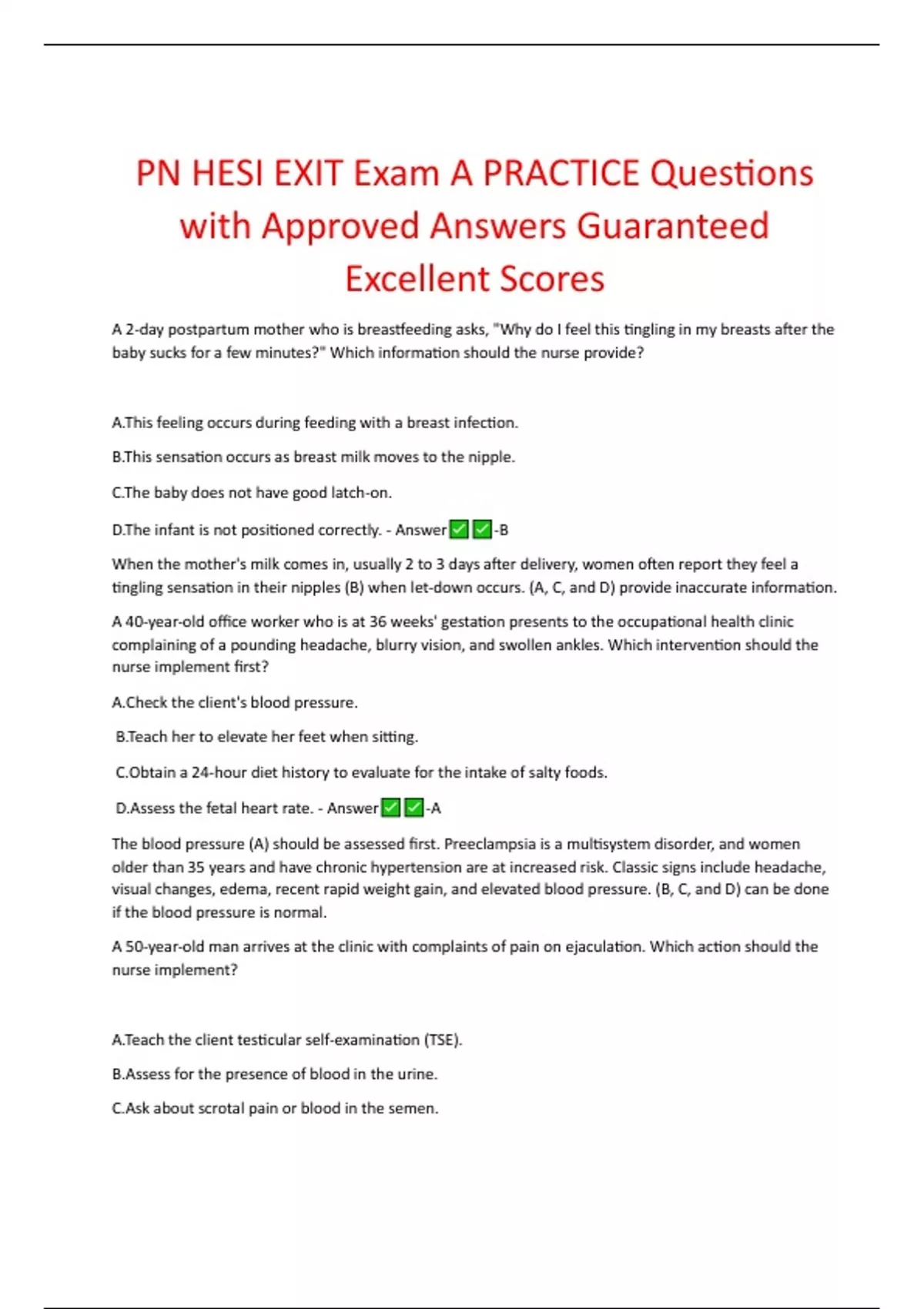 PN HESI EXIT Exam A PRACTICE Questions with Approved Answers Guaranteed Excellent Scores

A 2-day postpartum mother who is breastfeeding asks, "Why do I feel this tingling in my breasts after the baby sucks for a few minutes?" Which information should the nurse provide?

A.This feeling occurs during feeding with a breast infection.

B.This sensation occurs as breast milk moves to the nipple.

C.The baby does not have good latch-on.

D.The infant is not positioned correctly. - Answer✅✅-B

When the mother's milk comes in, usually 2 to 3 days after delivery, women often report they feel a tingling sensation in their nipples (B) when let-down occurs. (A, C, and D) provide inaccurate information.

A 40-year-old office worker who is at 36 weeks' gestation presents to the occupational health clinic complaining of a pounding headache, blurry vision, and swollen ankles. Which intervention should the nurse implement first?

A.Check the client's blood pressure.

B.Teach her to elevate her feet when sitting.

C.Obtain a 24-hour diet history to evaluate for the intake of salty foods.

D.Assess the fetal heart rate. - Answer✅✅-A

The blood pressure (A) should be assessed first. Preeclampsia is a multisystem disorder, and women older than 35 years and have chronic hypertension are at increased risk. Classic signs include headache, visual changes, edema, recent rapid weight gain, and elevated blood pressure. (B, C, and D) can be done if the blood pressure is normal.

A 50-year-old man arrives at the clinic with complaints of pain on ejaculation. Which action should the nurse implement?

A.Teach the client testicular self-examination (TSE).

B.Assess for the presence of blood in the urine.

C.Ask about scrotal pain or blood in the semen.